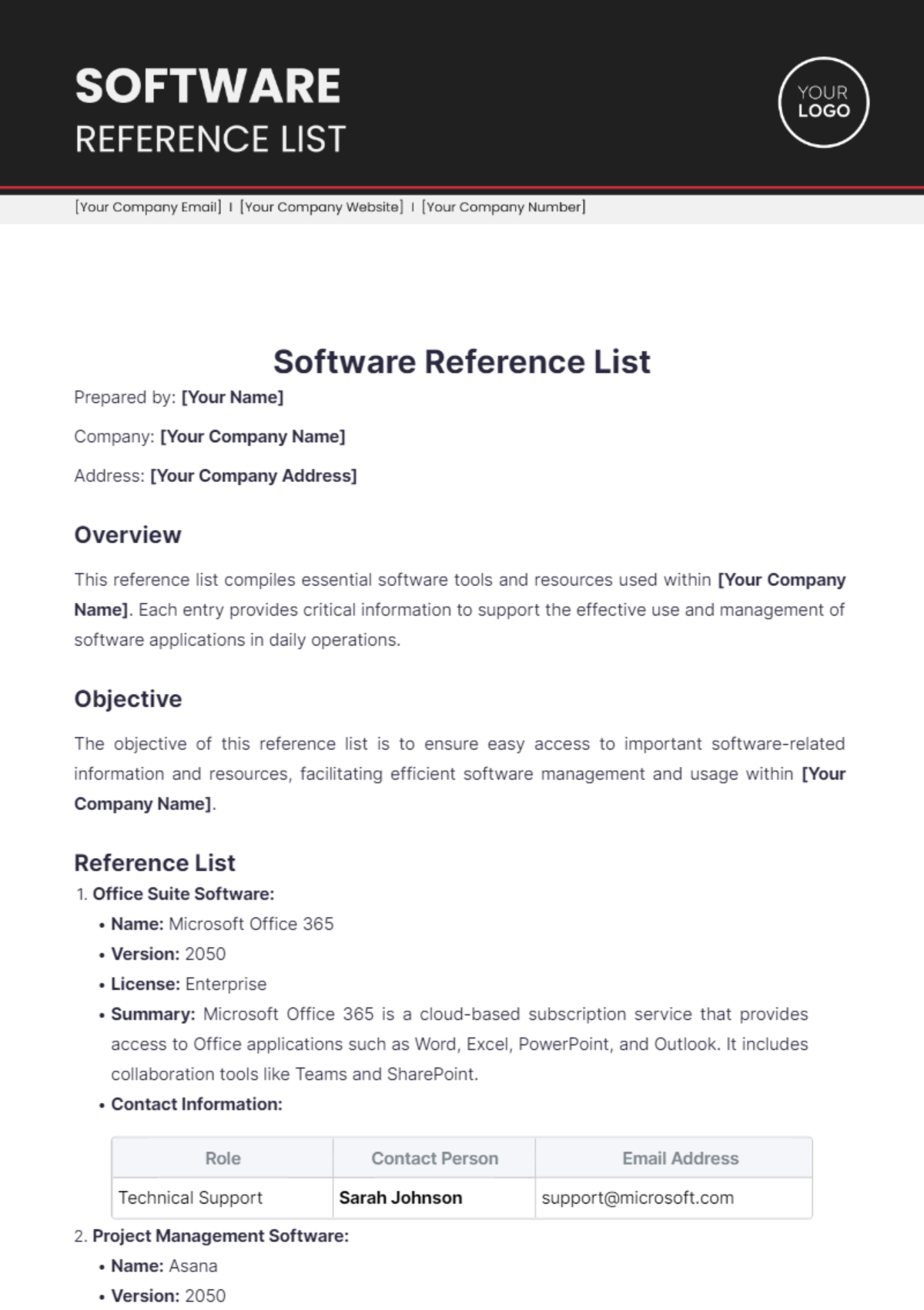 SOFTWARE
REFERENCE LIST

YOUR LOGO

[Your Company Email] I [Your Company Website] I [Your Company Number]

Software Reference List

Prepared by: [Your Name]

Company: [Your Company Name]

Address: [Your Company Address]

Overview

This reference list compiles essential software tools and resources used within [Your Company Name]. Each entry provides critical information to support the effective use and management of software applications in daily operations.

Objective

The objective of this reference list is to ensure easy access to important software-related information and resources, facilitating efficient software management and usage within [Your Company Name].

Reference List

1. Office Suite Software:
• Name: Microsoft Office 365
• Version: 2050
• License: Enterprise
• Summary: Microsoft Office 365 is a cloud-based subscription service that provides access to Office applications such as Word, Excel, PowerPoint, and Outlook. It includes collaboration tools like Teams and SharePoint.
• Contact Information:

| Role | Contact Person | Email Address |
|---|---|---|
| Technical Support | Sarah Johnson | support@microsoft.com |

2. Project Management Software:
• Name: Asana
• Version: 2050